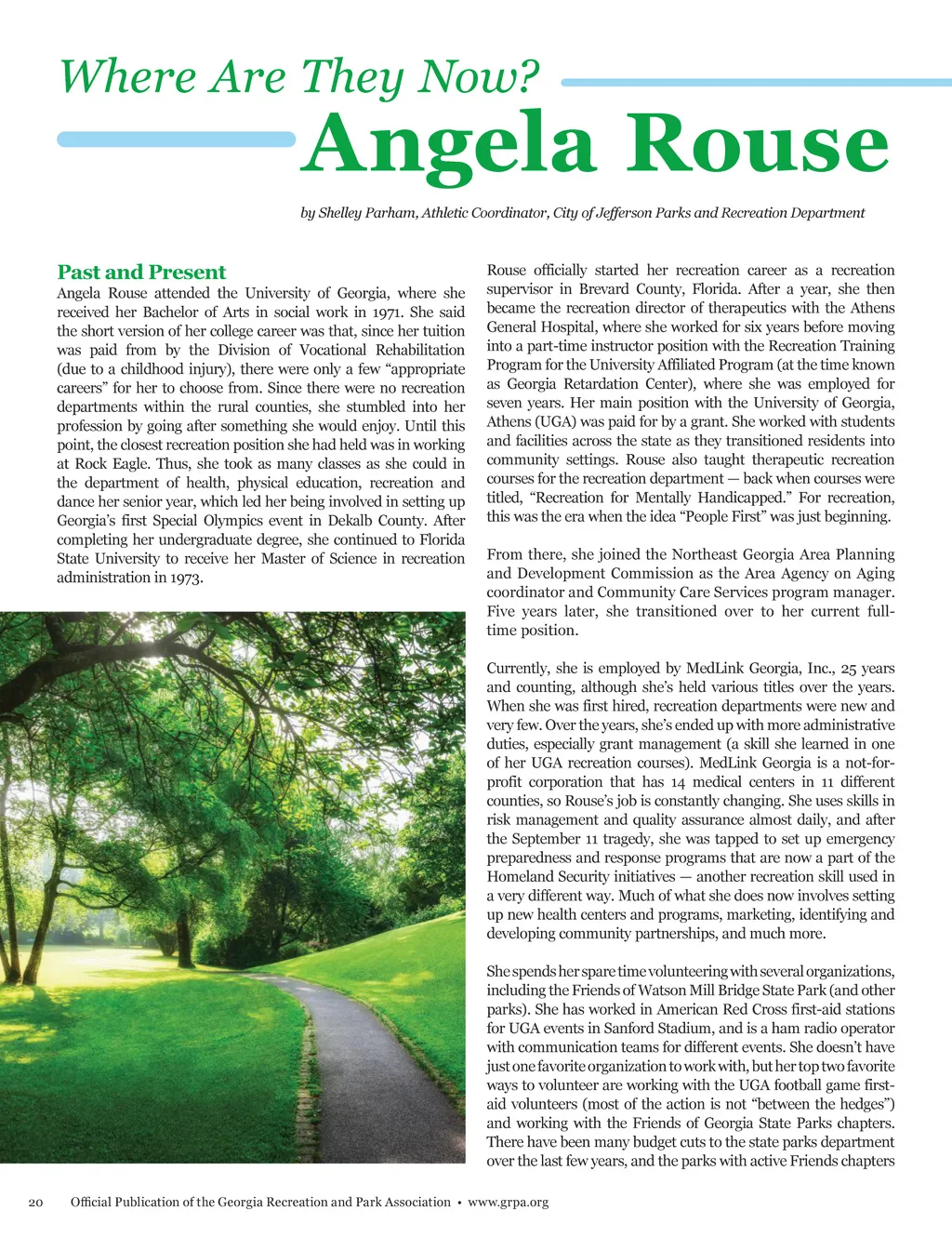 Where Are They Now?

Angela Rouse

by Shelley Parham, Athletic Coordinator, City of Jefferson Parks and Recreation Department

Past and Present

Angela Rouse attended the University of Georgia, where she received her Bachelor of Arts in social work in 1971. She said the short version of her college career was that, since her tuition was paid from by the Division of Vocational Rehabilitation (due to a childhood injury), there were only a few “appropriate careers” for her to choose from. Since there were no recreation departments within the rural counties, she stumbled into her profession by going after something she would enjoy. Until this point, the closest recreation position she had held was in working at Rock Eagle. Thus, she took as many classes as she could in the department of health, physical education, recreation and dance her senior year, which led her being involved in setting up Georgia’s first Special Olympics event in Dekalb County. After completing her undergraduate degree, she continued to Florida State University to receive her Master of Science in recreation administration in 1973.

Rouse officially started her recreation career as a recreation supervisor in Brevard County, Florida. After a year, she then became the recreation director of therapeutics with the Athens General Hospital, where she worked for six years before moving into a part-time instructor position with the Recreation Training Program for the University Affiliated Program (at the time known as Georgia Retardation Center), where she was employed for seven years. Her main position with the University of Georgia, Athens (UGA) was paid for by a grant. She worked with students and facilities across the state as they transitioned residents into community settings. Rouse also taught therapeutic recreation courses for the recreation department — back when courses were titled, “Recreation for Mentally Handicapped.” For recreation, this was the era when the idea “People First” was just beginning.

From there, she joined the Northeast Georgia Area Planning and Development Commission as the Area Agency on Aging coordinator and Community Care Services program manager. Five years later, she transitioned over to her current full-time position.

Currently, she is employed by MedLink Georgia, Inc., 25 years and counting, although she’s held various titles over the years. When she was first hired, recreation departments were new and very few. Over the years, she’s ended up with more administrative duties, especially grant management (a skill she learned in one of her UGA recreation courses). MedLink Georgia is a not-for-profit corporation that has 14 medical centers in 11 different counties, so Rouse’s job is constantly changing. She uses skills in risk management and quality assurance almost daily, and after the September 11 tragedy, she was tapped to set up emergency preparedness and response programs that are now a part of the Homeland Security initiatives — another recreation skill used in a very different way. Much of what she does now involves setting up new health centers and programs, marketing, identifying and developing community partnerships, and much more.

She spends her spare time volunteering with several organizations, including the Friends of Watson Mill Bridge State Park (and other parks). She has worked in American Red Cross first-aid stations for UGA events in Sanford Stadium, and is a ham radio operator with communication teams for different events. She doesn’t have just one favorite organization to work with, but her top two favorite ways to volunteer are working with the UGA football game first-aid volunteers (most of the action is not “between the hedges”) and working with the Friends of Georgia State Parks chapters. There have been many budget cuts to the state parks department over the last few years, and the parks with active Friends chapters

20 Official Publication of the Georgia Recreation and Park Association • www.grpa.org